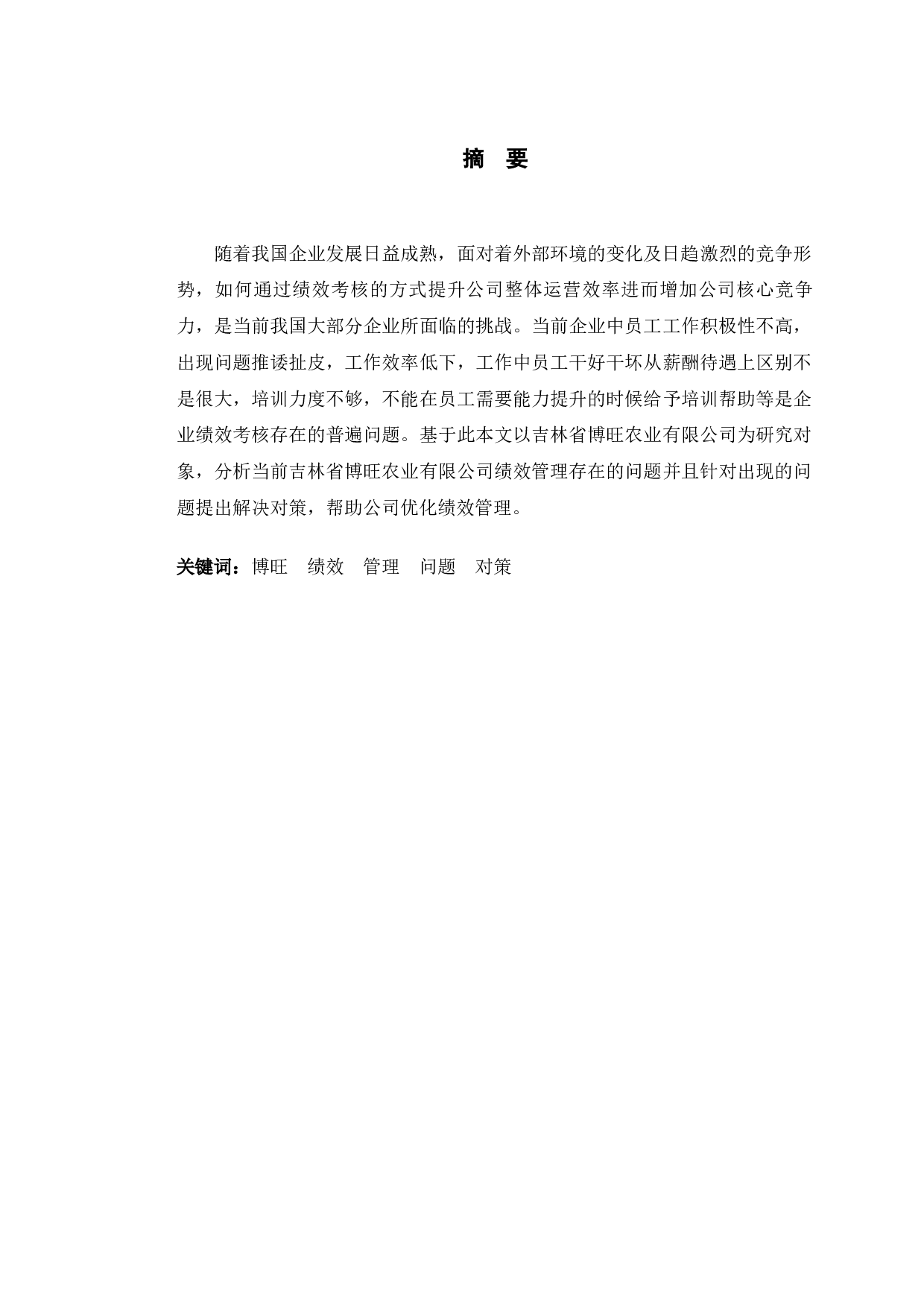 摘　要

随着我国企业发展日益成熟，面对着外部环境的变化及日趋激烈的竞争形势，如何通过绩效考核的方式提升公司整体运营效率进而增加公司核心竞争力，是当前我国大部分企业所面临的挑战。当前企业中员工工作积极性不高，出现问题推诿扯皮，工作效率低下，工作中员工干好干坏从薪酬待遇上区别不是很大，培训力度不够，不能在员工需要能力提升的时候给予培训帮助等是企业绩效考核存在的普遍问题。基于此本文以吉林省博旺农业有限公司为研究对象，分析当前吉林省博旺农业有限公司绩效管理存在的问题并且针对出现的问题提出解决对策，帮助公司优化绩效管理。

关键词：博旺　绩效　管理　问题　对策